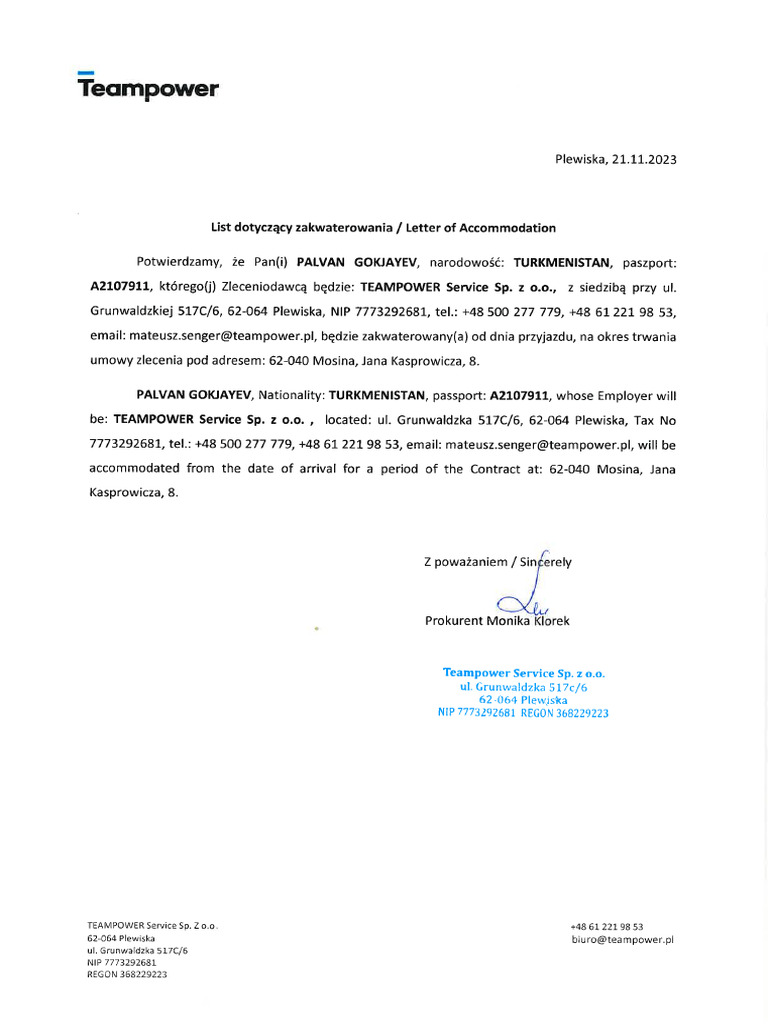 Teampower

Plewiska, 21.11.2023

List dotyczący zakwaterowania / Letter of Accommodation

Potwierdzamy, że Pan(i) PALVAN GOKJAYEV, narodowość: TURKMENISTAN, paszport: A2107911, którego(j) Zleceniodawcą będzie: TEAMPOWER Service Sp. z o.o., z siedzibą przy ul. Grunwaldzkiej 517C/6, 62-064 Plewiska, NIP 7773292681, tel.: +48 500 277 779, +48 61 221 98 53, email: mateusz.senger@teampower.pl, będzie zakwaterowany(a) od dnia przyjazdu, na okres trwania umowy zlecenia pod adresem: 62-040 Mosina, Jana Kasprowicza, 8.

PALVAN GOKJAYEV, Nationality: TURKMENISTAN, passport: A2107911, whose Employer will be: TEAMPOWER Service Sp. z o.o. , located: ul. Grunwaldzka 517C/6, 62-064 Plewiska, Tax No 7773292681, tel.: +48 500 277 779, +48 61 221 98 53, email: mateusz.senger@teampower.pl, will be accommodated from the date of arrival for a period of the Contract at: 62-040 Mosina, Jana Kasprowicza, 8.

Z poważaniem / Sincerely

Prokurent Monika Klorek

Teampower Service Sp. z o.o.
ul. Grunwaldzka 517c/6
62-064 Plewiska
NIP 7773292681 REGON 368229223

TEAMPOWER Service Sp. Z o.o.
62-064 Plewiska
ul. Grunwaldzka 517C/6
NIP 7773292681
REGON 368229223

+48 61 221 98 53
biuro@teampower.pl